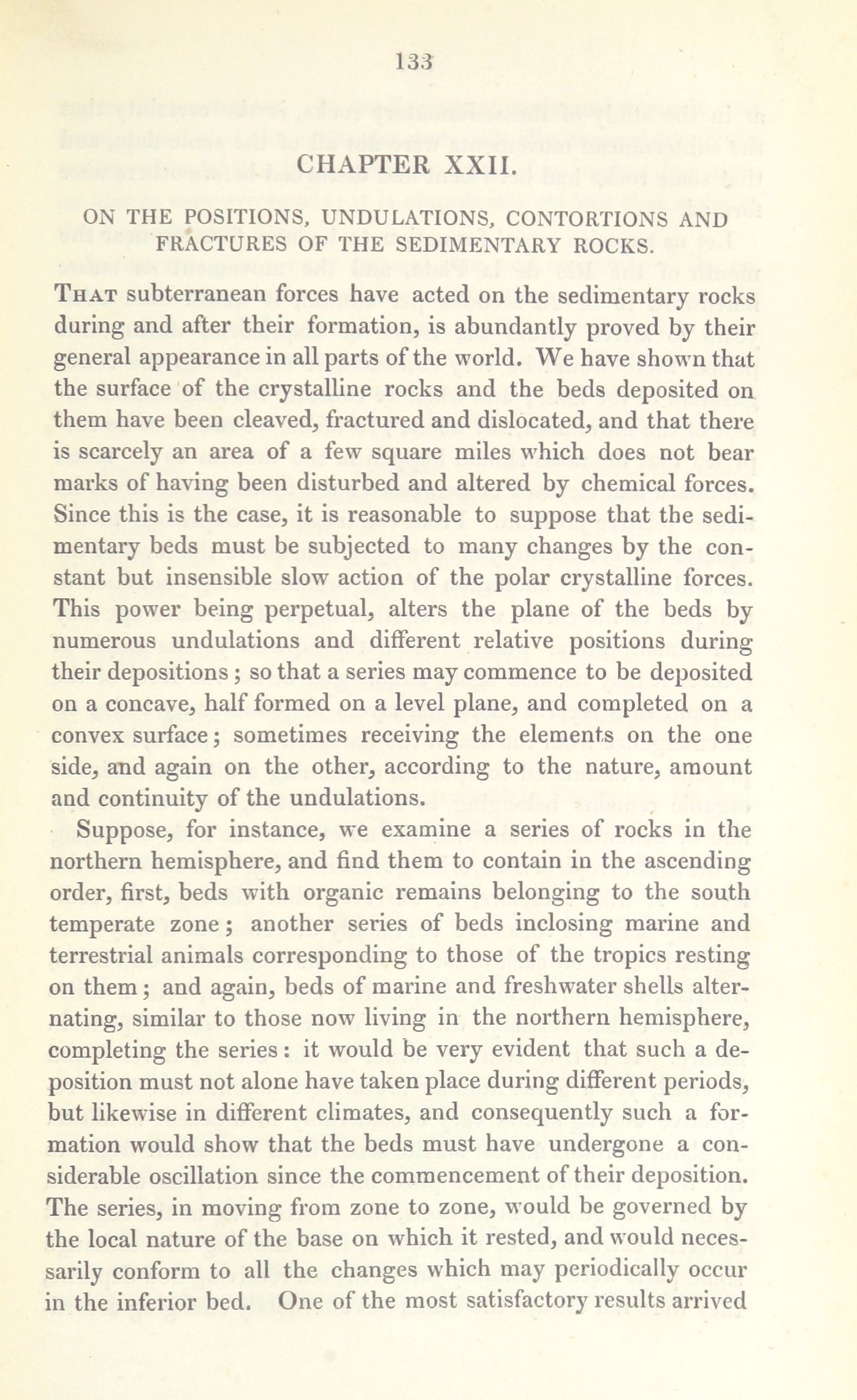 133

CHAPTER XXII.

ON THE POSITIONS, UNDULATIONS, CONTORTIONS AND FRACTURES OF THE SEDIMENTARY ROCKS.

That subterranean forces have acted on the sedimentary rocks during and after their formation, is abundantly proved by their general appearance in all parts of the world. We have shown that the surface of the crystalline rocks and the beds deposited on them have been cleaved, fractured and dislocated, and that there is scarcely an area of a few square miles which does not bear marks of having been disturbed and altered by chemical forces. Since this is the case, it is reasonable to suppose that the sedimentary beds must be subjected to many changes by the constant but insensible slow action of the polar crystalline forces. This power being perpetual, alters the plane of the beds by numerous undulations and different relative positions during their depositions; so that a series may commence to be deposited on a concave, half formed on a level plane, and completed on a convex surface; sometimes receiving the elements on the one side, and again on the other, according to the nature, amount and continuity of the undulations.

Suppose, for instance, we examine a series of rocks in the northern hemisphere, and find them to contain in the ascending order, first, beds with organic remains belonging to the south temperate zone; another series of beds inclosing marine and terrestrial animals corresponding to those of the tropics resting on them; and again, beds of marine and freshwater shells alternating, similar to those now living in the northern hemisphere, completing the series: it would be very evident that such a deposition must not alone have taken place during different periods, but likewise in different climates, and consequently such a formation would show that the beds must have undergone a considerable oscillation since the commencement of their deposition. The series, in moving from zone to zone, would be governed by the local nature of the base on which it rested, and would necessarily conform to all the changes which may periodically occur in the inferior bed. One of the most satisfactory results arrived